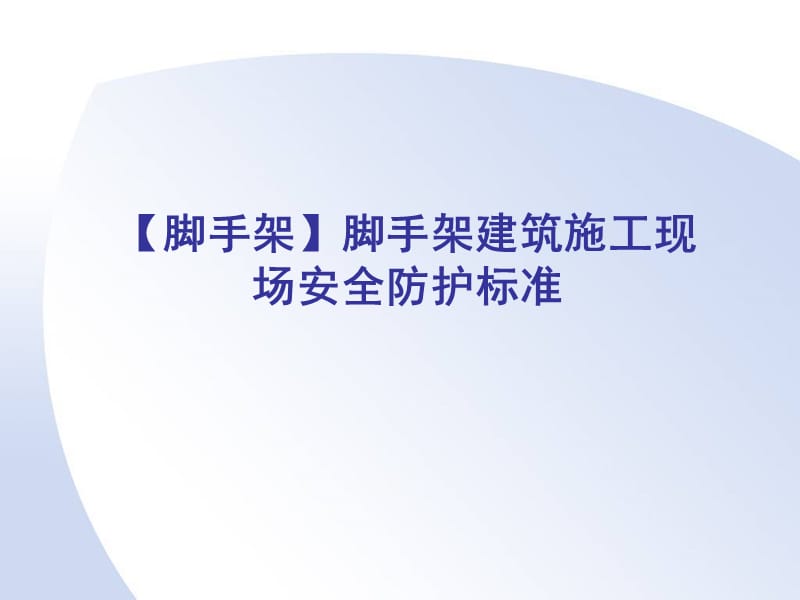 【脚手架】脚手架建筑施工现场安全防护标准